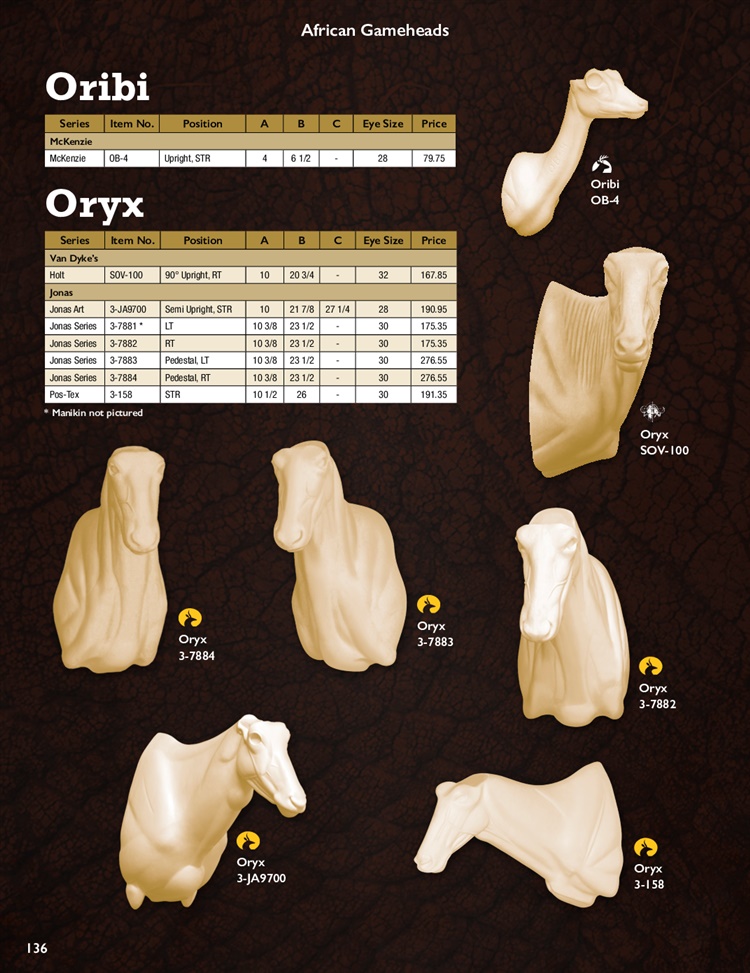 African Gameheads

Oribi

| Series | Item No. | Position | A | B | C | Eye Size | Price |
|---|---|---|---|---|---|---|---|
| McKenzie | | | | | | | |
| McKenzie | OB-4 | Upright, STR | 4 | 6 1/2 | - | 28 | 79.75 |

Oryx

| Series | Item No. | Position | A | B | C | Eye Size | Price |
|---|---|---|---|---|---|---|---|
| Van Dyke's | | | | | | | |
| Holt | SOV-100 | 90° Upright, RT | 10 | 20 3/4 | - | 32 | 167.85 |
| Jonas | | | | | | | |
| Jonas Art | 3-JA9700 | Semi Upright, STR | 10 | 21 7/8 | 27 1/4 | 28 | 190.95 |
| Jonas Series | 3-7881 * | LT | 10 3/8 | 23 1/2 | - | 30 | 175.35 |
| Jonas Series | 3-7882 | RT | 10 3/8 | 23 1/2 | - | 30 | 175.35 |
| Jonas Series | 3-7883 | Pedestal, LT | 10 3/8 | 23 1/2 | - | 30 | 276.55 |
| Jonas Series | 3-7884 | Pedestal, RT | 10 3/8 | 23 1/2 | - | 30 | 276.55 |
| Pos-Tex | 3-158 | STR | 10 1/2 | 26 | - | 30 | 191.35 |

* Manikin not pictured

Oribi OB-4

Oryx SOV-100

Oryx 3-7884

Oryx 3-7883

Oryx 3-7882

Oryx 3-JA9700

Oryx 3-158

136